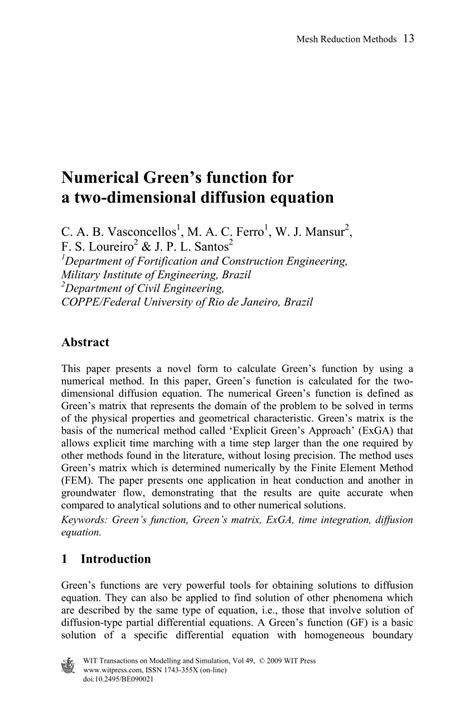 Mesh Reduction Methods 13

Numerical Green's function for a two-dimensional diffusion equation

C. A. B. Vasconcellos$^1$, M. A. C. Ferro$^1$, W. J. Mansur$^2$, F. S. Loureiro$^2$ & J. P. L. Santos$^2$
$^1$Department of Fortification and Construction Engineering, Military Institute of Engineering, Brazil
$^2$Department of Civil Engineering, COPPE/Federal University of Rio de Janeiro, Brazil

Abstract

This paper presents a novel form to calculate Green's function by using a numerical method. In this paper, Green's function is calculated for the two-dimensional diffusion equation. The numerical Green's function is defined as Green's matrix that represents the domain of the problem to be solved in terms of the physical properties and geometrical characteristic. Green's matrix is the basis of the numerical method called 'Explicit Green's Approach' (ExGA) that allows explicit time marching with a time step larger than the one required by other methods found in the literature, without losing precision. The method uses Green's matrix which is determined numerically by the Finite Element Method (FEM). The paper presents one application in heat conduction and another in groundwater flow, demonstrating that the results are quite accurate when compared to analytical solutions and to other numerical solutions.
Keywords: Green's function, Green's matrix, ExGA, time integration, diffusion equation.

1 Introduction

Green's functions are very powerful tools for obtaining solutions to diffusion equation. They can also be applied to find solution of other phenomena which are described by the same type of equation, i.e., those that involve solution of diffusion-type partial differential equations. A Green's function (GF) is a basic solution of a specific differential equation with homogeneous boundary

WIT Transactions on Modelling and Simulation, Vol 49, © 2009 WIT Press
www.witpress.com, ISSN 1743-355X (on-line)
doi:10.2495/BE090021